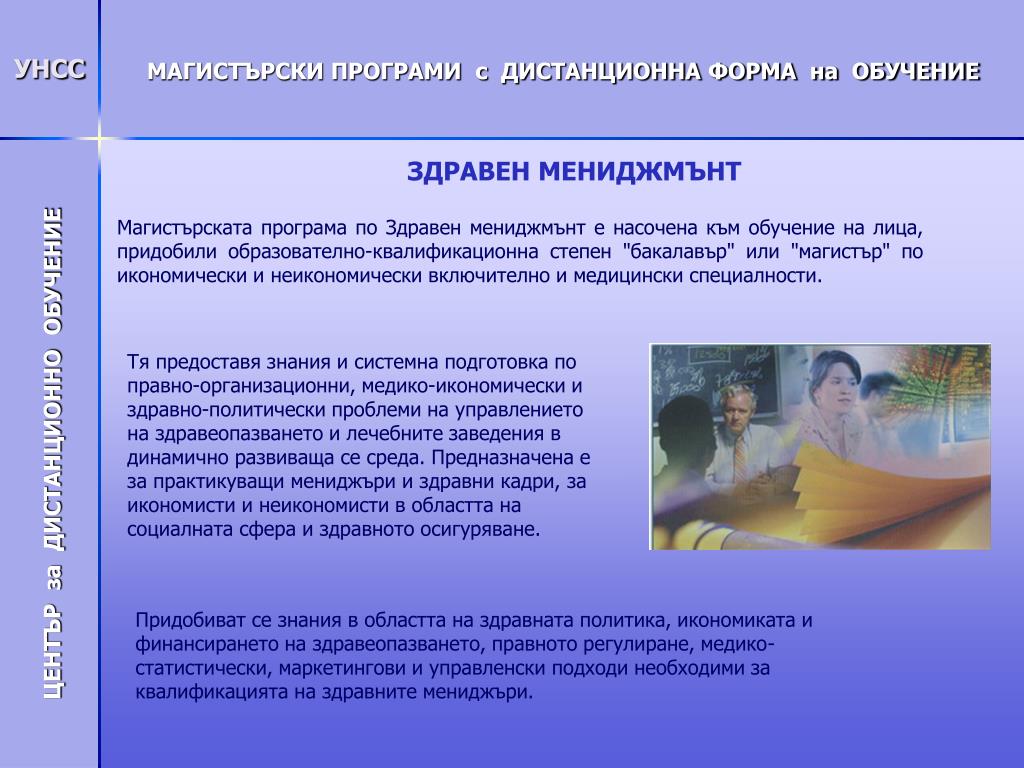 УНСС

МАГИСТЪРСКИ ПРОГРАМИ с ДИСТАНЦИОННА ФОРМА на ОБУЧЕНИЕ

ЦЕНТЪР за ДИСТАНЦИОННО ОБУЧЕНИЕ

ЗДРАВЕН МЕНИДЖМЪНТ

Магистърската програма по Здравен мениджмънт е насочена към обучение на лица, придобили образователно-квалификационна степен "бакалавър" или "магистър" по икономически и неикономически включително и медицински специалности.

Тя предоставя знания и системна подготовка по правно-организационни, медико-икономически и здравно-политически проблеми на управлението на здравеопазването и лечебните заведения в динамично развиваща се среда. Предназначена е за практикуващи мениджъри и здравни кадри, за икономисти и неикономисти в областта на социалната сфера и здравното осигуряване.

Придобиват се знания в областта на здравната политика, икономиката и финансирането на здравеопазването, правното регулиране, медико-статистически, маркетингови и управленски подходи необходими за квалификацията на здравните мениджъри.